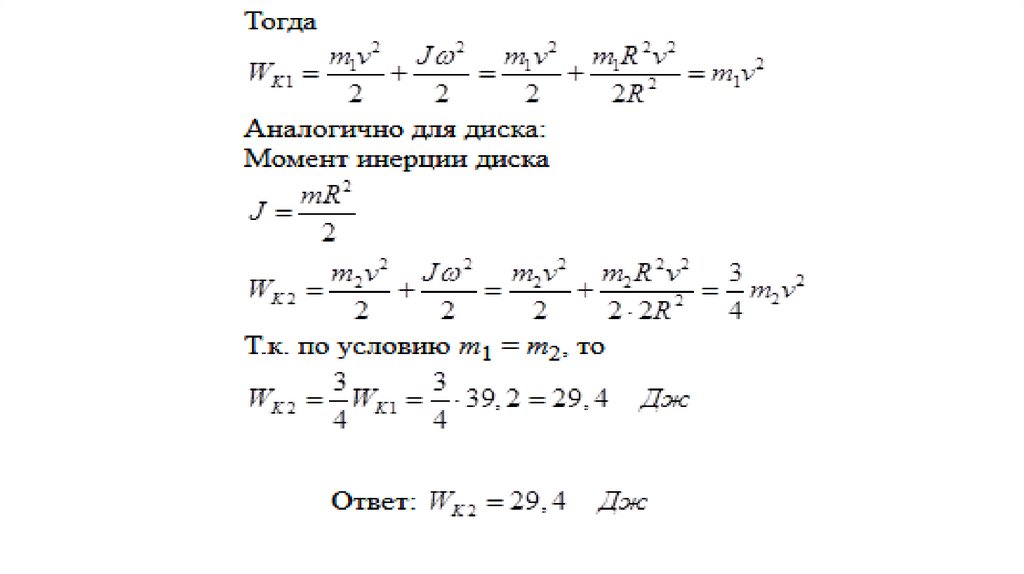 Тогда

$W_{K1} = \frac{m_1 v^2}{2} + \frac{J\omega^2}{2} = \frac{m_1 v^2}{2} + \frac{m_1 R^2 v^2}{2R^2} = m_1 v^2$

Аналогично для диска:
Момент инерции диска

$J = \frac{mR^2}{2}$

$W_{K2} = \frac{m_2 v^2}{2} + \frac{J\omega^2}{2} = \frac{m_2 v^2}{2} + \frac{m_2 R^2 v^2}{2 \cdot 2R^2} = \frac{3}{4} m_2 v^2$

Т.к. по условию $m_1 = m_2$, то

$W_{K2} = \frac{3}{4} W_{K1} = \frac{3}{4} \cdot 39,2 = 29,4$ Дж

Ответ: $W_{K2} = 29,4$ Дж